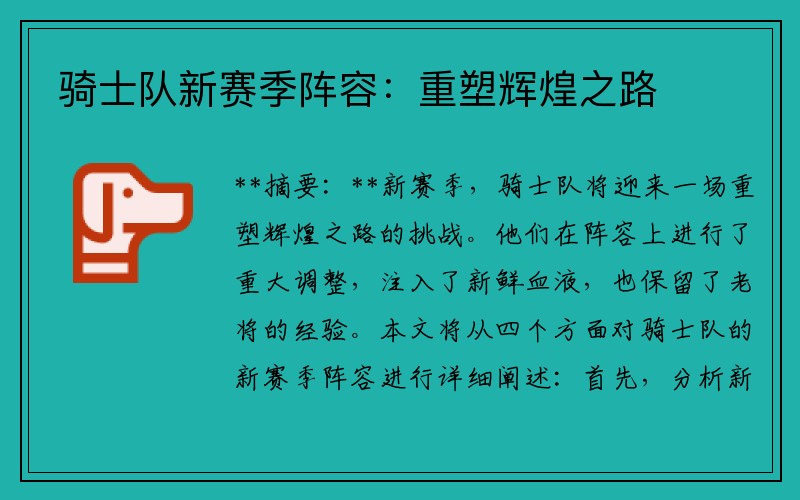 骑士队新赛季阵容：重塑辉煌之路

**摘要：**新赛季，骑士队将迎来一场重塑辉煌之路的挑战。他们在阵容上进行了重大调整，注入了新鲜血液，也保留了老将的经验。本文将从四个方面对骑士队的新赛季阵容进行详细阐述：首先，分析新